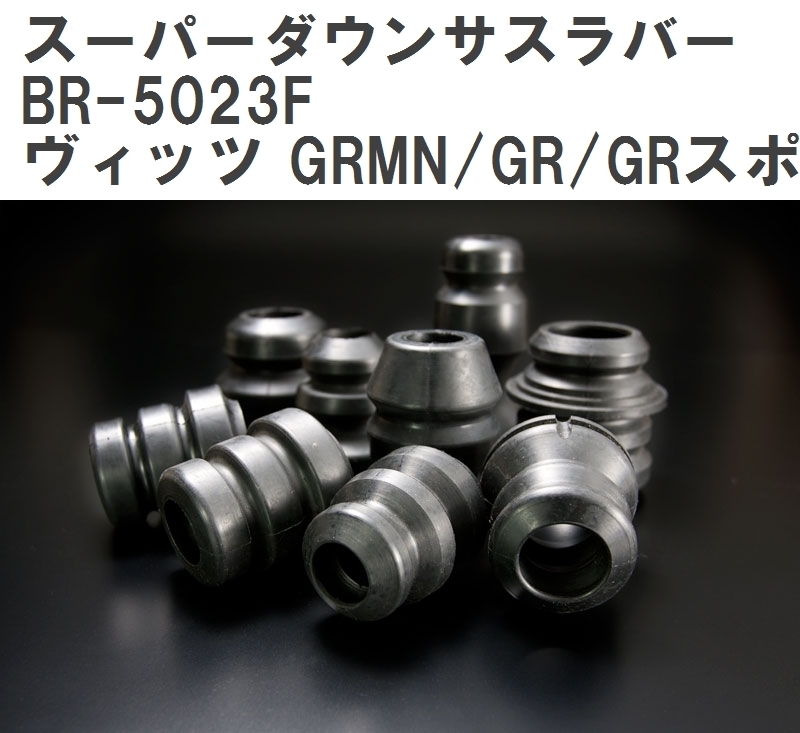 スーパーダウンサスラバー
BR-5023F
ヴィッツ GRMN/GR/GRスポ